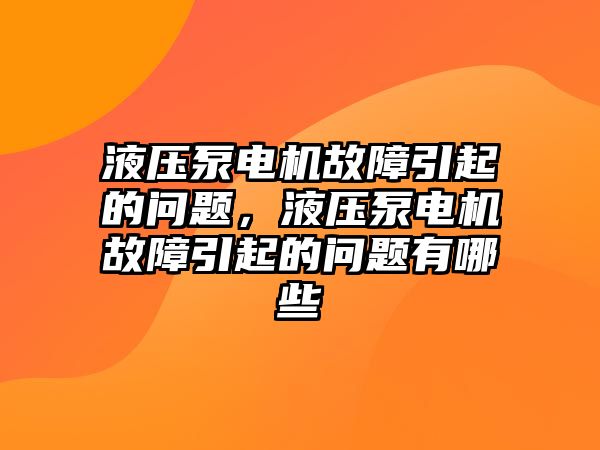 液压泵电机故障引起的问题，液压泵电机故障引起的问题有哪些